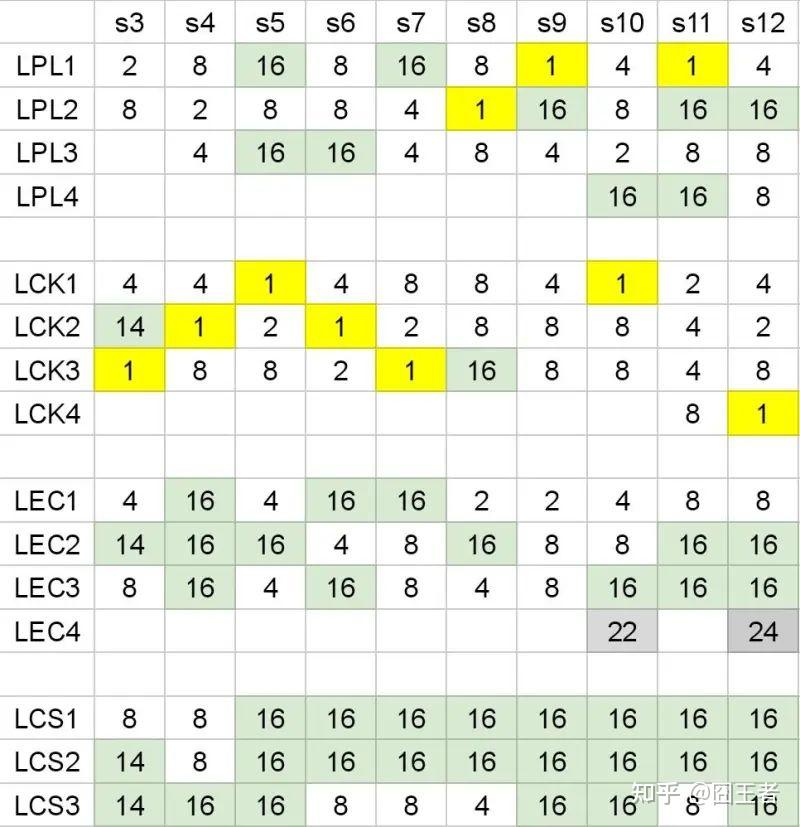 | | s3 | s4 | s5 | s6 | s7 | s8 | s9 | s10 | s11 | s12 |
|---|---|---|---|---|---|---|---|---|---|---|
| LPL1 | 2 | 8 | 16 | 8 | 16 | 8 | 1 | 4 | 1 | 4 |
| LPL2 | 8 | 2 | 8 | 8 | 4 | 1 | 16 | 8 | 16 | 16 |
| LPL3 | | 4 | 16 | 16 | 4 | 8 | 4 | 2 | 8 | 8 |
| LPL4 | | | | | | | | 16 | 16 | 8 |
| | | | | | | | | | | |
| LCK1 | 4 | 4 | 1 | 4 | 8 | 8 | 4 | 1 | 2 | 4 |
| LCK2 | 14 | 1 | 2 | 1 | 2 | 8 | 8 | 8 | 4 | 2 |
| LCK3 | 1 | 8 | 8 | 2 | 1 | 16 | 8 | 8 | 4 | 8 |
| LCK4 | | | | | | | | | 8 | 1 |
| | | | | | | | | | | |
| LEC1 | 4 | 16 | 4 | 16 | 16 | 2 | 2 | 4 | 8 | 8 |
| LEC2 | 14 | 16 | 16 | 4 | 8 | 16 | 8 | 8 | 16 | 16 |
| LEC3 | 8 | 16 | 4 | 16 | 8 | 4 | 8 | 16 | 16 | 16 |
| LEC4 | | | | | | | | 22 | | 24 |
| | | | | | | | | | | |
| LCS1 | 8 | 8 | 16 | 16 | 16 | 16 | 16 | 16 | 16 | 16 |
| LCS2 | 14 | 8 | 16 | 16 | 16 | 16 | 16 | 16 | 16 | 16 |
| LCS3 | 14 | 16 | 16 | 8 | 8 | 4 | 16 | 16 | 8 | 16 |

知乎 @囧王者